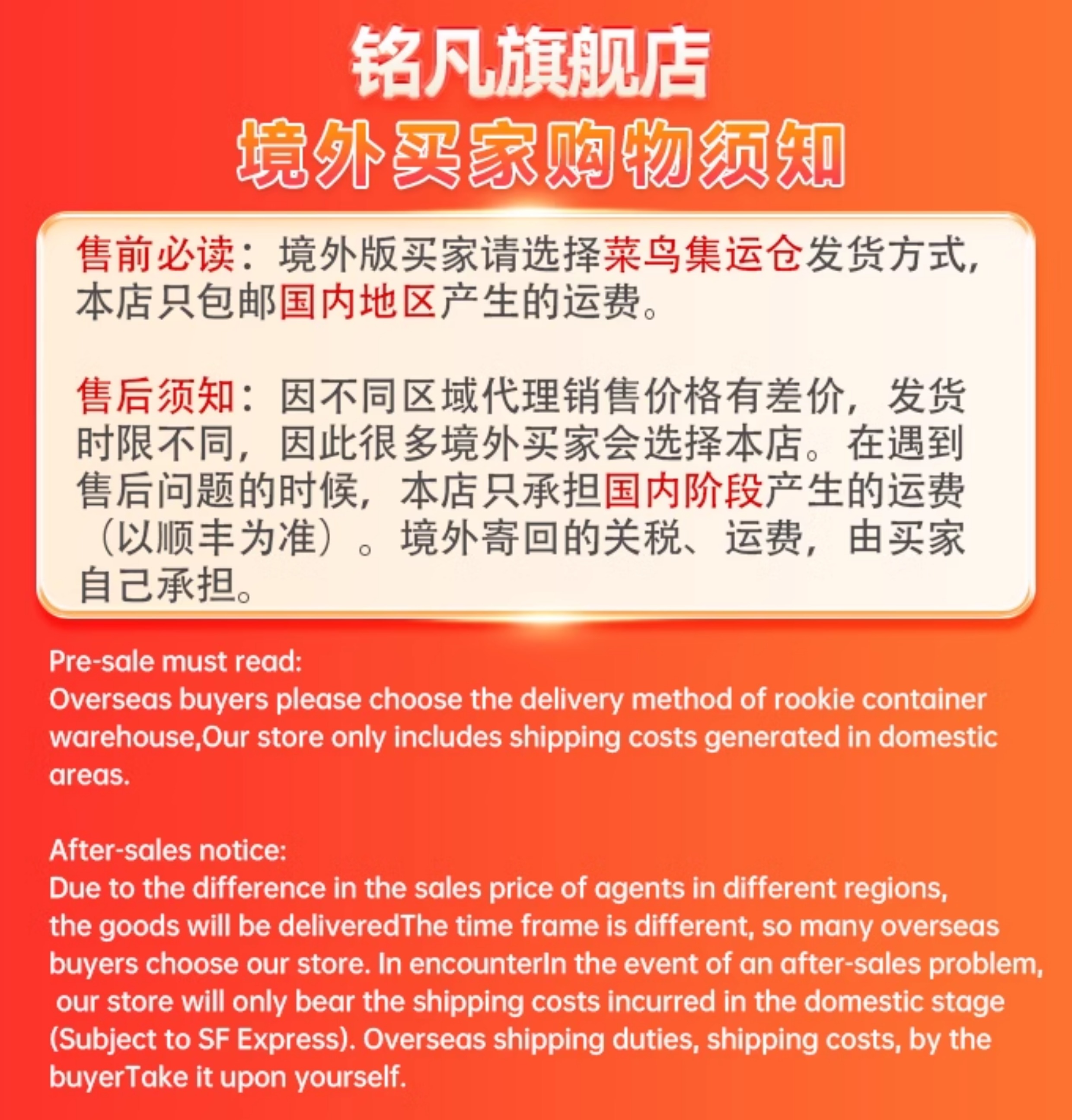 铭凡旗舰店
境外买家购物须知

售前必读：境外版买家请选择菜鸟集运仓发货方式，本店只包邮国内地区产生的运费。

售后须知：因不同区域代理销售价格有差价，发货时限不同，因此很多境外买家会选择本店。在遇到售后问题的时候，本店只承担国内阶段产生的运费（以顺丰为准）。境外寄回的关税、运费，由买家自己承担。

Pre-sale must read:
Overseas buyers please choose the delivery method of rookie container warehouse,Our store only includes shipping costs generated in domestic areas.

After-sales notice:
Due to the difference in the sales price of agents in different regions, the goods will be deliveredThe time frame is different, so many overseas buyers choose our store. In encounterIn the event of an after-sales problem, our store will only bear the shipping costs incurred in the domestic stage (Subject to SF Express). Overseas shipping duties, shipping costs, by the buyerTake it upon yourself.